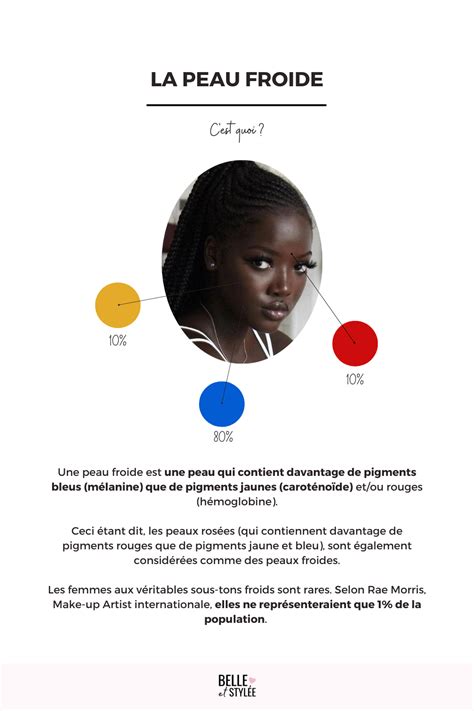 LA PEAU FROIDE

C'est quoi ?

10%

10%

80%

Une peau froide est une peau qui contient davantage de pigments bleus (mélanine) que de pigments jaunes (caroténoïde) et/ou rouges (hémoglobine).

Ceci étant dit, les peaux rosées (qui contiennent davantage de pigments rouges que de pigments jaune et bleu), sont également considérées comme des peaux froides.

Les femmes aux véritables sous-tons froids sont rares. Selon Rae Morris, Make-up Artist internationale, elles ne représenteraient que 1% de la population.

BELLE et STYLÉE